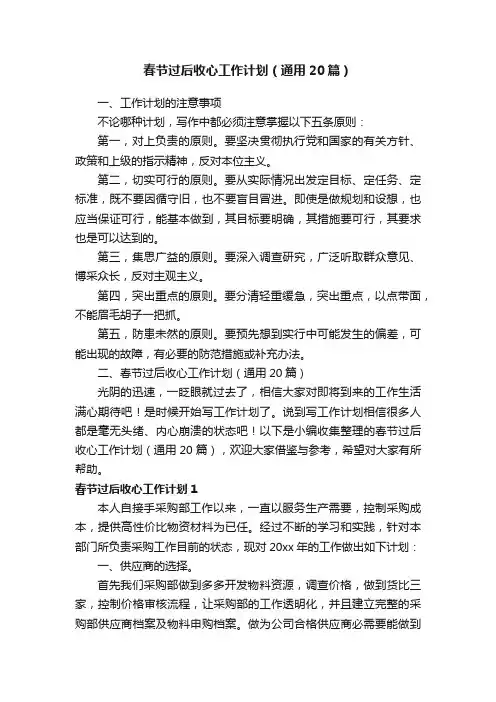 春节过后收心工作计划（通用20篇）

一、工作计划的注意事项

不论哪种计划，写作中都必须注意掌握以下五条原则：

第一，对上负责的原则。要坚决贯彻执行党和国家的有关方针、政策和上级的指示精神，反对本位主义。

第二，切实可行的原则。要从实际情况出发定目标、定任务、定标准，既不要因循守旧，也不要盲目冒进。即使是做规划和设想，也应当保证可行，能基本做到，其目标要明确，其措施要可行，其要求也是可以达到的。

第三，集思广益的原则。要深入调查研究，广泛听取群众意见、博采众长，反对主观主义。

第四，突出重点的原则。要分清轻重缓急，突出重点，以点带面，不能眉毛胡子一把抓。

第五，防患未然的原则。要预先想到实行中可能发生的偏差，可能出现的故障，有必要的防范措施或补充办法。

二、春节过后收心工作计划（通用20篇）

光阴的迅速，一眨眼就过去了，相信大家对即将到来的工作生活满心期待吧！是时候开始写工作计划了。说到写工作计划相信很多人都是毫无头绪、内心崩溃的状态吧！以下是小编收集整理的春节过后收心工作计划（通用20篇），欢迎大家借鉴与参考，希望对大家有所帮助。

春节过后收心工作计划1

本人自接手采购部工作以来，一直以服务生产需要，控制采购成本，提供高性价比物资材料为已任。经过不断的学习和实践，针对本部门所负责采购工作目前的状态，现对20xx年的工作做出如下计划：

一、供应商的选择。

首先我们采购部做到多多开发物料资源，调查价格，做到货比三家，控制价格审核流程，让采购部的工作透明化，并且建立完整的采购部供应商档案及物料申购档案。做为公司合格供应商必需要能做到